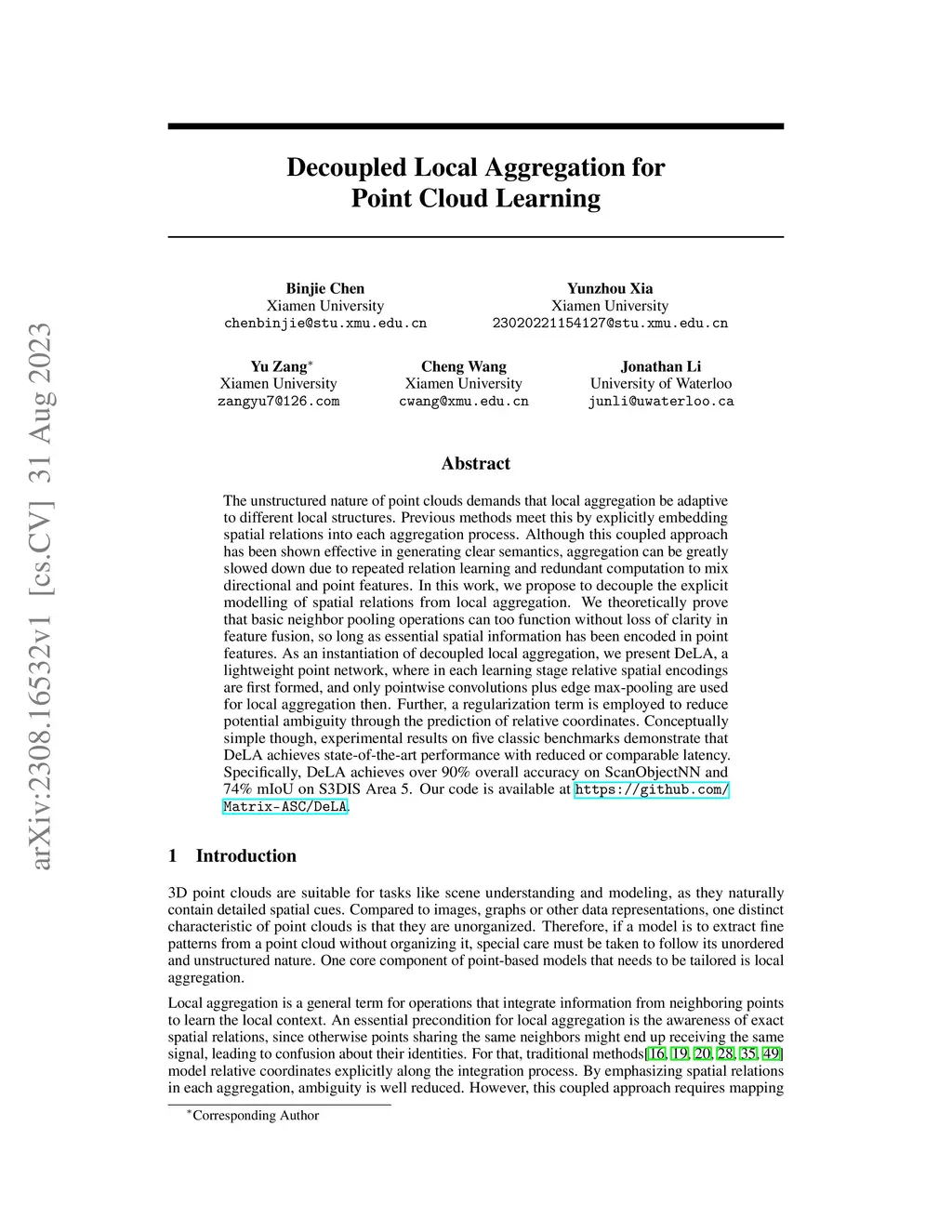 arXiv:2308.16532v1 [cs.CV] 31 Aug 2023

Decoupled Local Aggregation for Point Cloud Learning

Binjie Chen
Xiamen University
chenbinjie@stu.xmu.edu.cn

Yunzhou Xia
Xiamen University
23020221154127@stu.xmu.edu.cn

Yu Zang*
Xiamen University
zangyu7@126.com

Cheng Wang
Xiamen University
cwang@xmu.edu.cn

Jonathan Li
University of Waterloo
junli@uwaterloo.ca

Abstract

The unstructured nature of point clouds demands that local aggregation be adaptive to different local structures. Previous methods meet this by explicitly embedding spatial relations into each aggregation process. Although this coupled approach has been shown effective in generating clear semantics, aggregation can be greatly slowed down due to repeated relation learning and redundant computation to mix directional and point features. In this work, we propose to decouple the explicit modelling of spatial relations from local aggregation. We theoretically prove that basic neighbor pooling operations can too function without loss of clarity in feature fusion, so long as essential spatial information has been encoded in point features. As an instantiation of decoupled local aggregation, we present DeLA, a lightweight point network, where in each learning stage relative spatial encodings are first formed, and only pointwise convolutions plus edge max-pooling are used for local aggregation then. Further, a regularization term is employed to reduce potential ambiguity through the prediction of relative coordinates. Conceptually simple though, experimental results on five classic benchmarks demonstrate that DeLA achieves state-of-the-art performance with reduced or comparable latency. Specifically, DeLA achieves over 90% overall accuracy on ScanObjectNN and 74% mIoU on S3DIS Area 5. Our code is available at https://github.com/Matrix-ASC/DeLA.

1 Introduction

3D point clouds are suitable for tasks like scene understanding and modeling, as they naturally contain detailed spatial cues. Compared to images, graphs or other data representations, one distinct characteristic of point clouds is that they are unorganized. Therefore, if a model is to extract fine patterns from a point cloud without organizing it, special care must be taken to follow its unordered and unstructured nature. One core component of point-based models that needs to be tailored is local aggregation.

Local aggregation is a general term for operations that integrate information from neighboring points to learn the local context. An essential precondition for local aggregation is the awareness of exact spatial relations, since otherwise points sharing the same neighbors might end up receiving the same signal, leading to confusion about their identities. For that, traditional methods[16, 19, 20, 28, 35, 49] model relative coordinates explicitly along the integration process. By emphasizing spatial relations in each aggregation, ambiguity is well reduced. However, this coupled approach requires mapping

*Corresponding Author